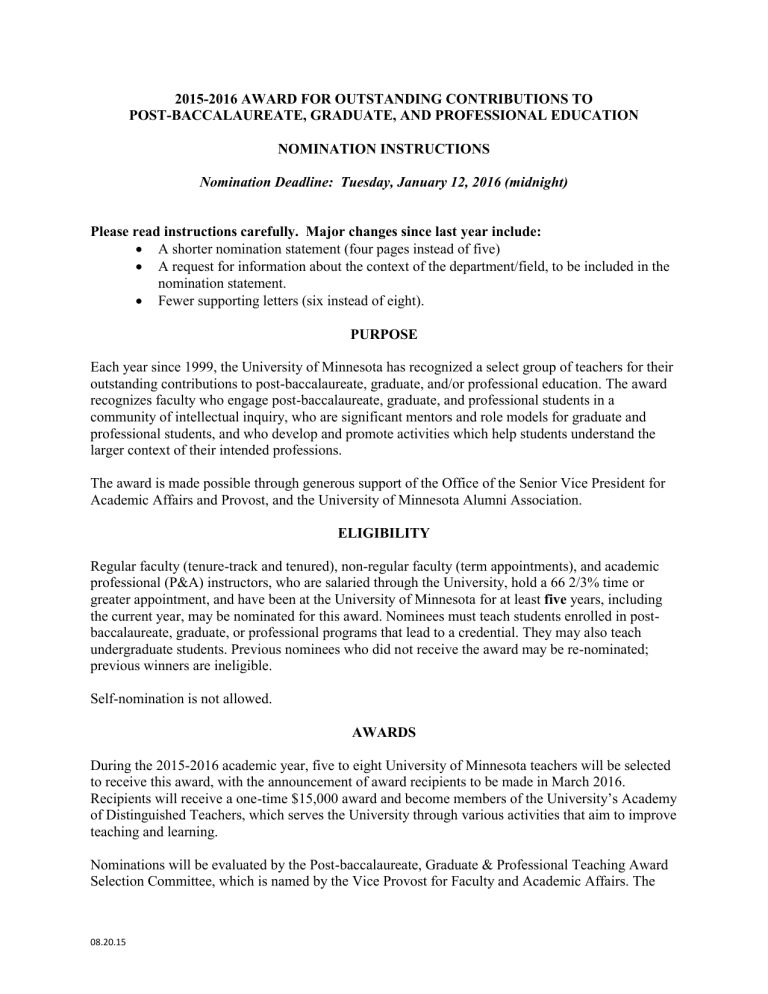 2015-2016 AWARD FOR OUTSTANDING CONTRIBUTIONS TO POST-BACCALAUREATE, GRADUATE, AND PROFESSIONAL EDUCATION

NOMINATION INSTRUCTIONS

Nomination Deadline: Tuesday, January 12, 2016 (midnight)

Please read instructions carefully. Major changes since last year include:
• A shorter nomination statement (four pages instead of five)
• A request for information about the context of the department/field, to be included in the nomination statement.
• Fewer supporting letters (six instead of eight).

PURPOSE

Each year since 1999, the University of Minnesota has recognized a select group of teachers for their outstanding contributions to post-baccalaureate, graduate, and/or professional education. The award recognizes faculty who engage post-baccalaureate, graduate, and professional students in a community of intellectual inquiry, who are significant mentors and role models for graduate and professional students, and who develop and promote activities which help students understand the larger context of their intended professions.

The award is made possible through generous support of the Office of the Senior Vice President for Academic Affairs and Provost, and the University of Minnesota Alumni Association.

ELIGIBILITY

Regular faculty (tenure-track and tenured), non-regular faculty (term appointments), and academic professional (P&A) instructors, who are salaried through the University, hold a 66 2/3% time or greater appointment, and have been at the University of Minnesota for at least five years, including the current year, may be nominated for this award. Nominees must teach students enrolled in post-baccalaureate, graduate, or professional programs that lead to a credential. They may also teach undergraduate students. Previous nominees who did not receive the award may be re-nominated; previous winners are ineligible.

Self-nomination is not allowed.

AWARDS

During the 2015-2016 academic year, five to eight University of Minnesota teachers will be selected to receive this award, with the announcement of award recipients to be made in March 2016. Recipients will receive a one-time $15,000 award and become members of the University's Academy of Distinguished Teachers, which serves the University through various activities that aim to improve teaching and learning.

Nominations will be evaluated by the Post-baccalaureate, Graduate & Professional Teaching Award Selection Committee, which is named by the Vice Provost for Faculty and Academic Affairs. The

08.20.15